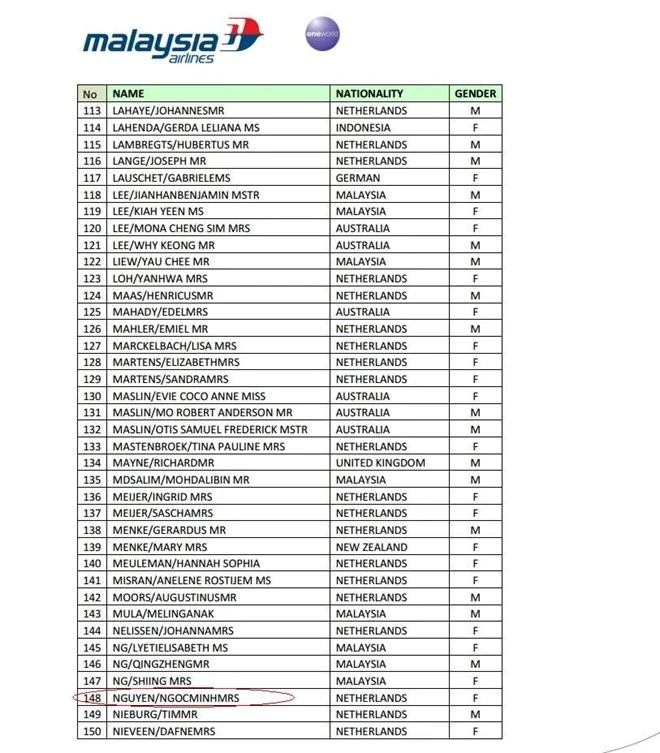 malaysia airlines

oneworld

| No | NAME | NATIONALITY | GENDER |
|---|---|---|---|
| 113 | LAHAYE/JOHANNESMR | NETHERLANDS | M |
| 114 | LAHENDA/GERDA LELIANA MS | INDONESIA | F |
| 115 | LAMBREGTS/HUBERTUS MR | NETHERLANDS | M |
| 116 | LANGE/JOSEPH MR | NETHERLANDS | M |
| 117 | LAUSCHET/GABRIELEMS | GERMAN | F |
| 118 | LEE/JIANHANBENJAMIN MSTR | MALAYSIA | M |
| 119 | LEE/KIAH YEEN MS | MALAYSIA | F |
| 120 | LEE/MONA CHENG SIM MRS | AUSTRALIA | F |
| 121 | LEE/WHY KEONG MR | AUSTRALIA | M |
| 122 | LIEW/YAU CHEE MR | MALAYSIA | M |
| 123 | LOH/YANHWA MRS | NETHERLANDS | F |
| 124 | MAAS/HENRICUSMR | NETHERLANDS | M |
| 125 | MAHADY/EDELMRS | AUSTRALIA | F |
| 126 | MAHLER/EMIEL MR | NETHERLANDS | M |
| 127 | MARCKELBACH/LISA MRS | NETHERLANDS | F |
| 128 | MARTENS/ELIZABETHMRS | NETHERLANDS | F |
| 129 | MARTENS/SANDRAMRS | NETHERLANDS | F |
| 130 | MASLIN/EVIE COCO ANNE MISS | AUSTRALIA | F |
| 131 | MASLIN/MO ROBERT ANDERSON MR | AUSTRALIA | M |
| 132 | MASLIN/OTIS SAMUEL FREDERICK MSTR | AUSTRALIA | M |
| 133 | MASTENBROEK/TINA PAULINE MRS | NETHERLANDS | F |
| 134 | MAYNE/RICHARDMR | UNITED KINGDOM | M |
| 135 | MDSALIM/MOHDALIBIN MR | MALAYSIA | M |
| 136 | MEIJER/INGRID MRS | NETHERLANDS | F |
| 137 | MEIJER/SASCHAMRS | NETHERLANDS | F |
| 138 | MENKE/GERARDUS MR | NETHERLANDS | M |
| 139 | MENKE/MARY MRS | NEW ZEALAND | F |
| 140 | MEULEMAN/HANNAH SOPHIA | NETHERLANDS | F |
| 141 | MISRAN/ANELENE ROSTIJEM MS | NETHERLANDS | F |
| 142 | MOORS/AUGUSTINUSMR | NETHERLANDS | M |
| 143 | MULA/MELINGANAK | MALAYSIA | M |
| 144 | NELISSEN/JOHANNAMRS | NETHERLANDS | F |
| 145 | NG/LYETIELISABETH MS | MALAYSIA | F |
| 146 | NG/QINGZHENGMR | MALAYSIA | M |
| 147 | NG/SHIING MRS | MALAYSIA | F |
| 148 | NGUYEN/NGOCMINHMRS | NETHERLANDS | F |
| 149 | NIEBURG/TIMMR | NETHERLANDS | M |
| 150 | NIEVEEN/DAFNEMRS | NETHERLANDS | F |